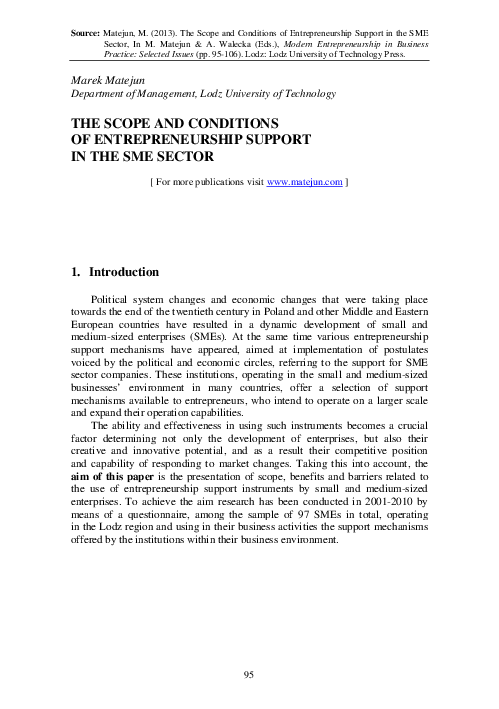 Source: Matejun, M. (2013). The Scope and Conditions of Entrepreneurship Support in the SME Sector, In M. Matejun & A. Walecka (Eds.), Modern Entrepreneurship in Business Practice: Selected Issues (pp. 95-106). Lodz: Lodz University of Technology Press.

Marek Matejun
Department of Management, Lodz University of Technology

THE SCOPE AND CONDITIONS
OF ENTREPRENEURSHIP SUPPORT
IN THE SME SECTOR

[ For more publications visit www.matejun.com ]

1. Introduction

Political system changes and economic changes that were taking place towards the end of the twentieth century in Poland and other Middle and Eastern European countries have resulted in a dynamic development of small and medium-sized enterprises (SMEs). At the same time various entrepreneurship support mechanisms have appeared, aimed at implementation of postulates voiced by the political and economic circles, referring to the support for SME sector companies. These institutions, operating in the small and medium-sized businesses' environment in many countries, offer a selection of support mechanisms available to entrepreneurs, who intend to operate on a larger scale and expand their operation capabilities.

The ability and effectiveness in using such instruments becomes a crucial factor determining not only the development of enterprises, but also their creative and innovative potential, and as a result their competitive position and capability of responding to market changes. Taking this into account, the aim of this paper is the presentation of scope, benefits and barriers related to the use of entrepreneurship support instruments by small and medium-sized enterprises. To achieve the aim research has been conducted in 2001-2010 by means of a questionnaire, among the sample of 97 SMEs in total, operating in the Lodz region and using in their business activities the support mechanisms offered by the institutions within their business environment.

95